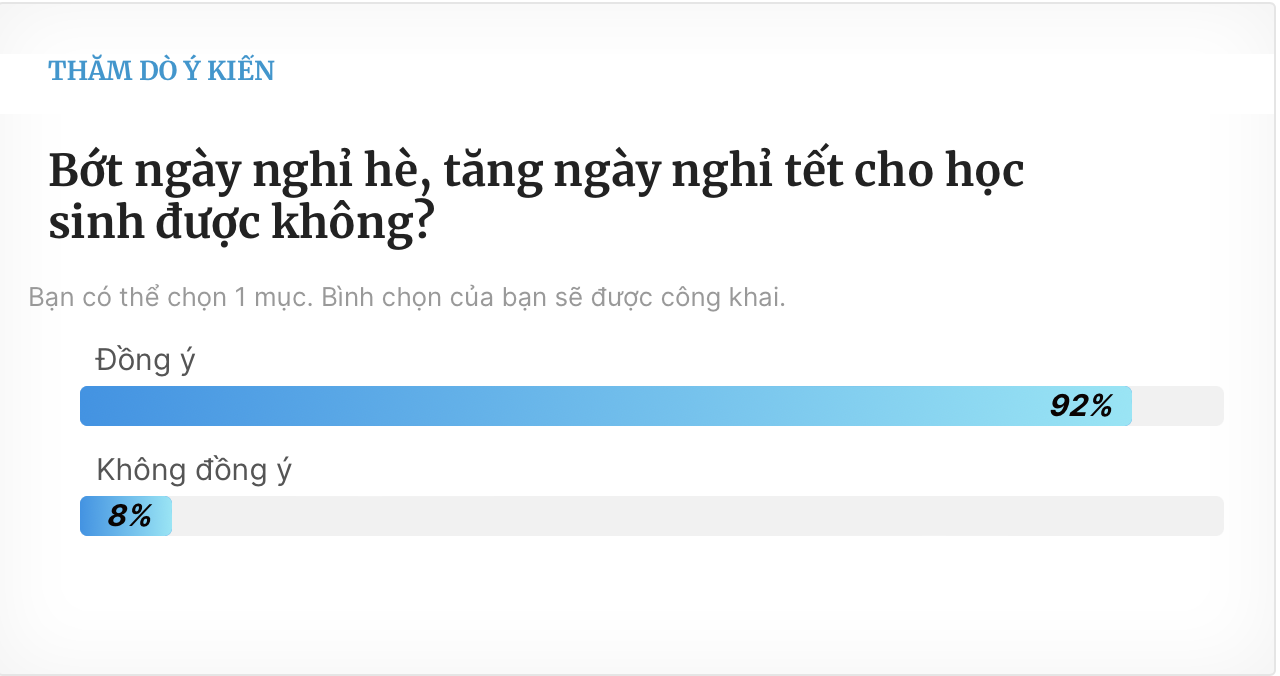 THĂM DÒ Ý KIẾN

Bớt ngày nghỉ hè, tăng ngày nghỉ tết cho học sinh được không?

Bạn có thể chọn 1 mục. Bình chọn của bạn sẽ được công khai.

Đồng ý

92%

Không đồng ý

8%